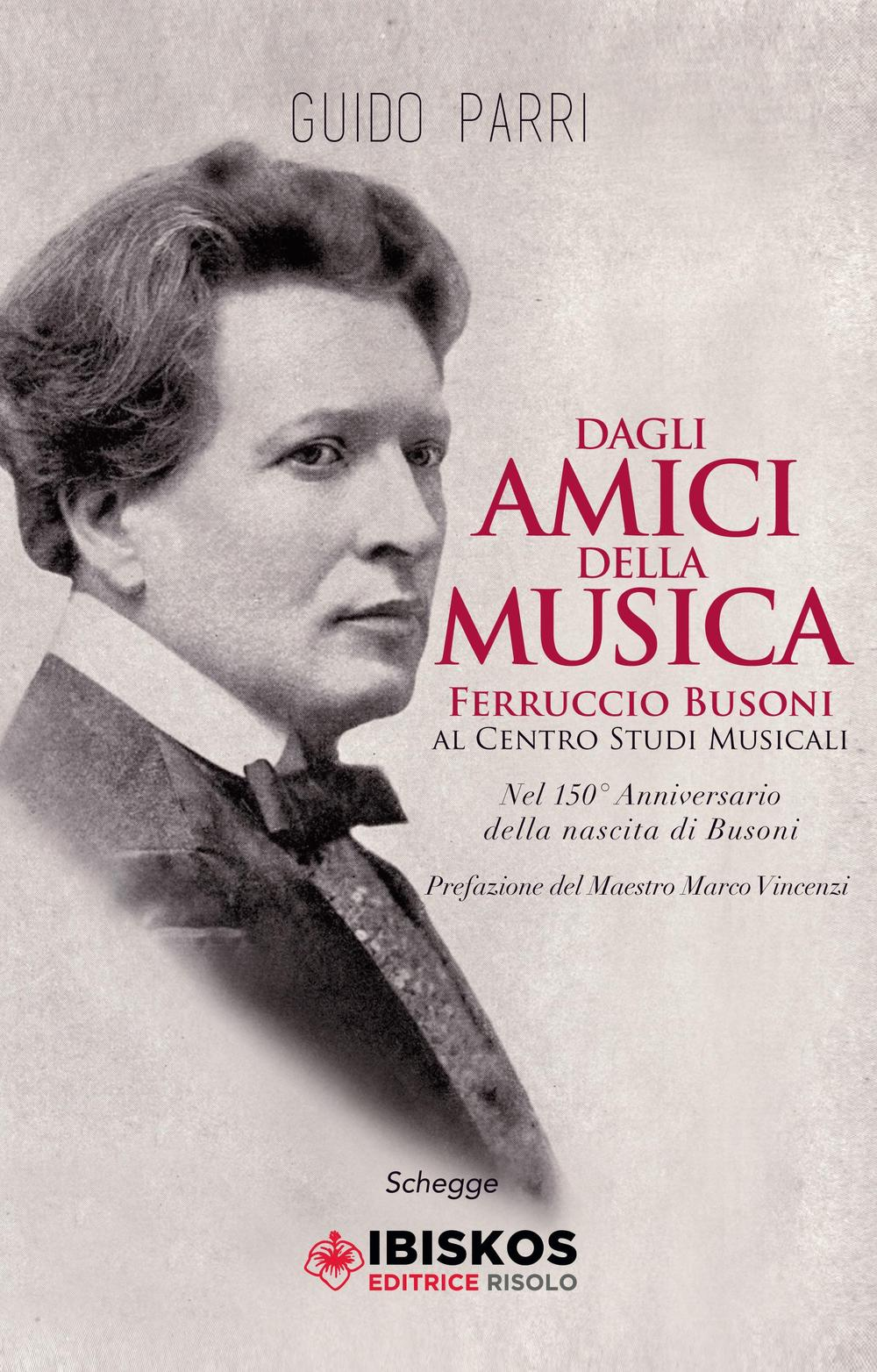 GUIDO PARRI

DAGLI
AMICI
DELLA
MUSICA

FERRUCCIO BUSONI
AL CENTRO STUDI MUSICALI

Nel 150° Anniversario
della nascita di Busoni

Prefazione del Maestro Marco Vincenzi

Schegge

IBISKOS
EDITRICE RISOLO